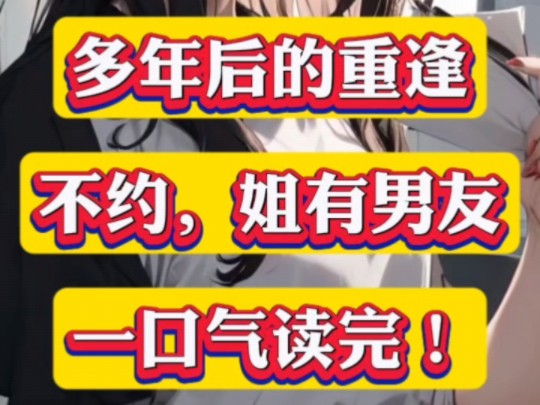 多年后的重逢

不约，姐有男友

一口气读完！